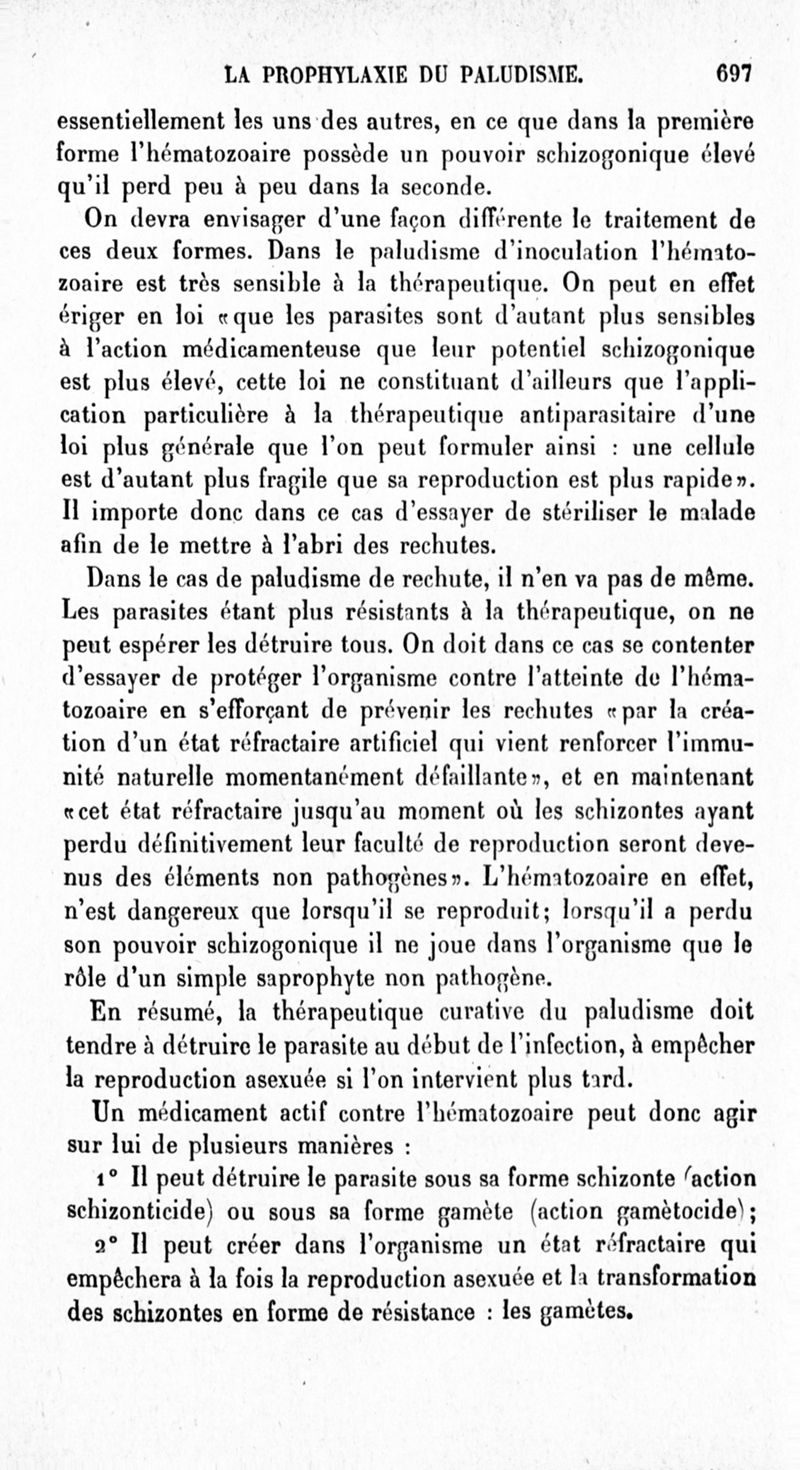 LA PROPHYLAXIE DU PALUDISME. 697

essentiellement les uns des autres, en ce que dans la première forme l'hématozoaire possède un pouvoir schizogonique élevé qu'il perd peu à peu dans la seconde.

On devra envisager d'une façon différente le traitement de ces deux formes. Dans le paludisme d'inoculation l'hématozoaire est très sensible à la thérapeutique. On peut en effet ériger en loi «que les parasites sont d'autant plus sensibles à l'action médicamenteuse que leur potentiel schizogonique est plus élevé, cette loi ne constituant d'ailleurs que l'application particulière à la thérapeutique antiparasitaire d'une loi plus générale que l'on peut formuler ainsi : une cellule est d'autant plus fragile que sa reproduction est plus rapide». Il importe donc dans ce cas d'essayer de stériliser le malade afin de le mettre à l'abri des rechutes.

Dans le cas de paludisme de rechute, il n'en va pas de même. Les parasites étant plus résistants à la thérapeutique, on ne peut espérer les détruire tous. On doit dans ce cas se contenter d'essayer de protéger l'organisme contre l'atteinte de l'hématozoaire en s'efforçant de prévenir les rechutes «par la création d'un état réfractaire artificiel qui vient renforcer l'immunité naturelle momentanément défaillante», et en maintenant «cet état réfractaire jusqu'au moment où les schizontes ayant perdu définitivement leur faculté de reproduction seront devenus des éléments non pathogènes». L'hématozoaire en effet, n'est dangereux que lorsqu'il se reproduit; lorsqu'il a perdu son pouvoir schizogonique il ne joue dans l'organisme que le rôle d'un simple saprophyte non pathogène.

En résumé, la thérapeutique curative du paludisme doit tendre à détruire le parasite au début de l'infection, à empêcher la reproduction asexuée si l'on intervient plus tard.

Un médicament actif contre l'hématozoaire peut donc agir sur lui de plusieurs manières :

1° Il peut détruire le parasite sous sa forme schizonte (action schizonticide) ou sous sa forme gamète (action gamètocide);

2° Il peut créer dans l'organisme un état réfractaire qui empêchera à la fois la reproduction asexuée et la transformation des schizontes en forme de résistance : les gamètes.